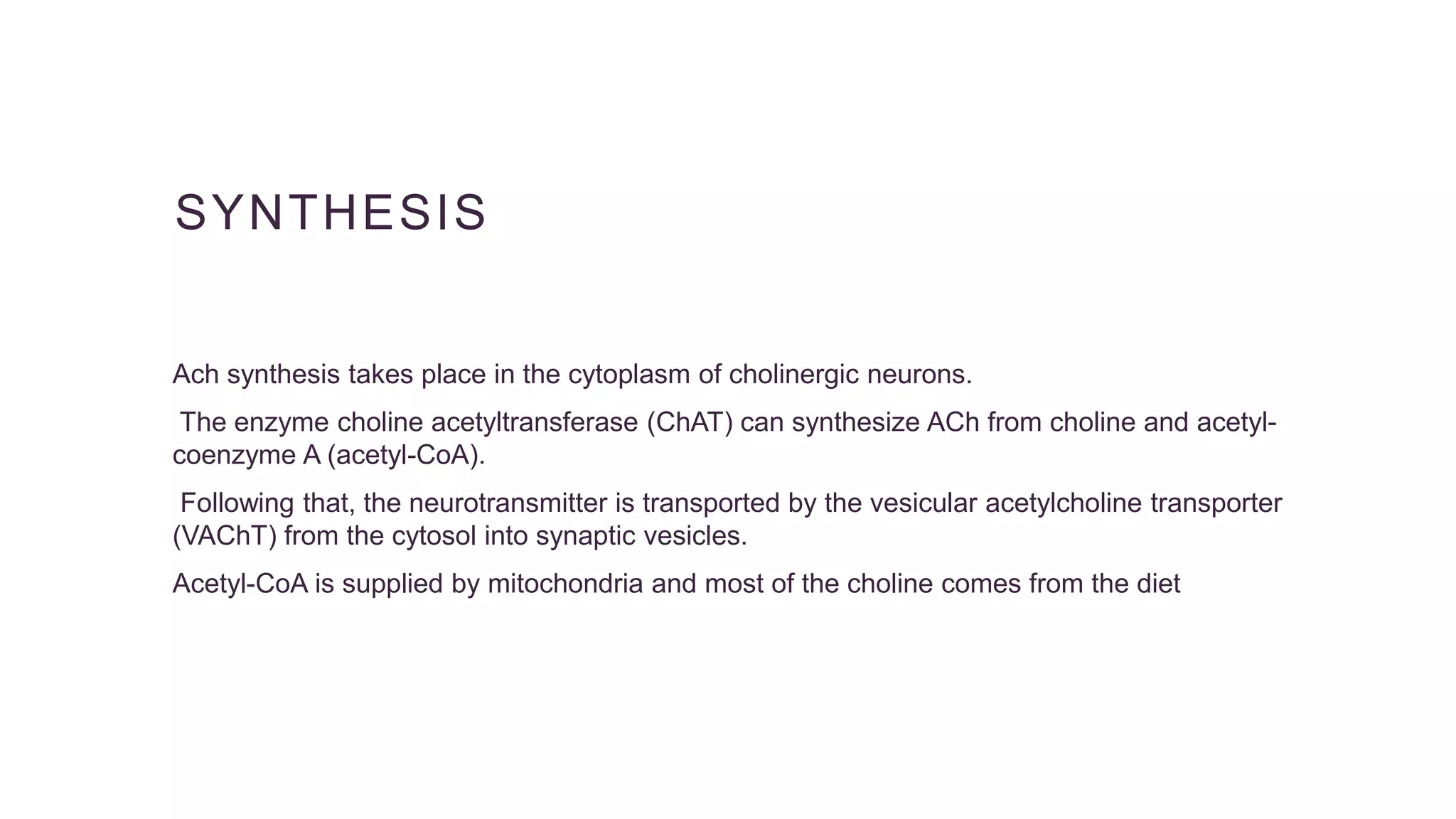 SYNTHESIS

Ach synthesis takes place in the cytoplasm of cholinergic neurons.

The enzyme choline acetyltransferase (ChAT) can synthesize ACh from choline and acetyl-coenzyme A (acetyl-CoA).

Following that, the neurotransmitter is transported by the vesicular acetylcholine transporter (VAChT) from the cytosol into synaptic vesicles.

Acetyl-CoA is supplied by mitochondria and most of the choline comes from the diet